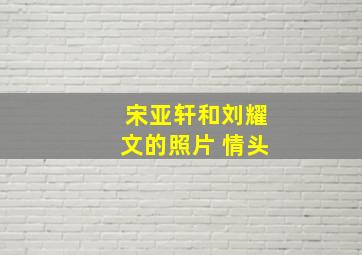 宋亚轩和刘耀文的照片 情头